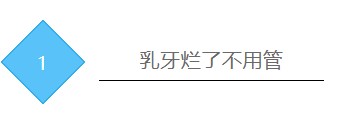 1

乳牙烂了不用管